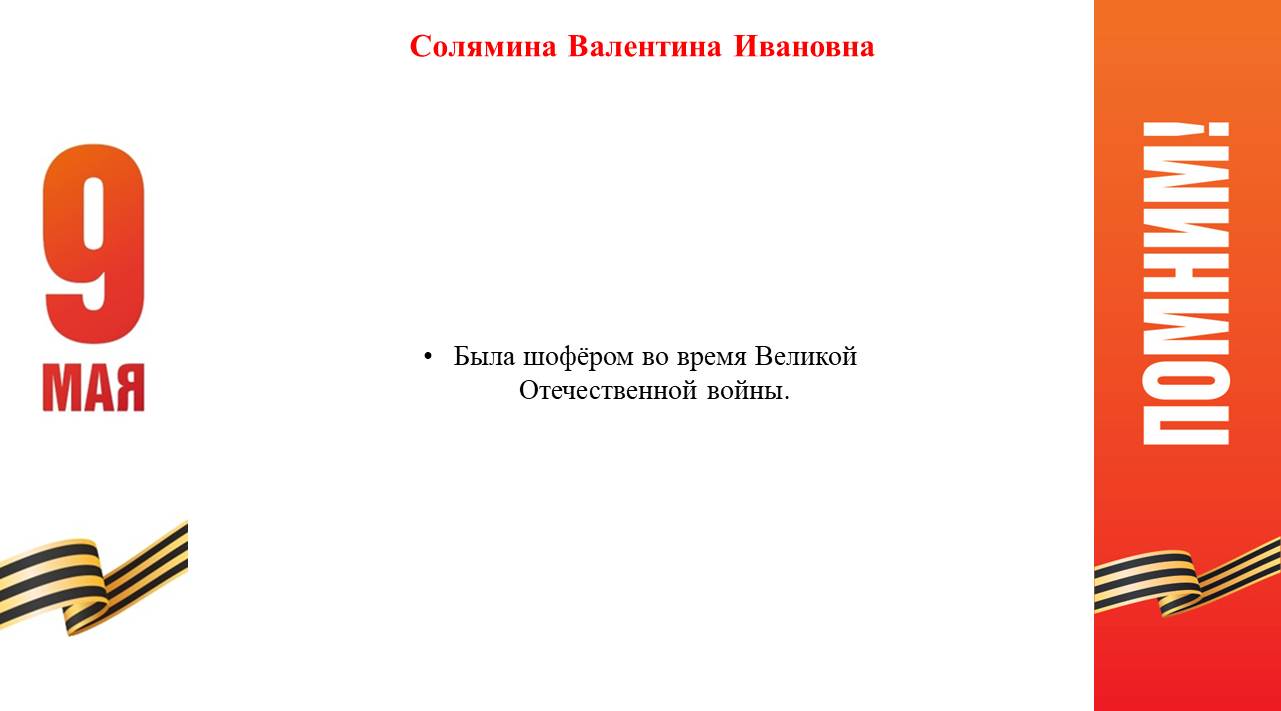 Солямина Валентина Ивановна

9
МАЯ

• Была шофёром во время Великой Отечественной войны.

ПОМНИМ!